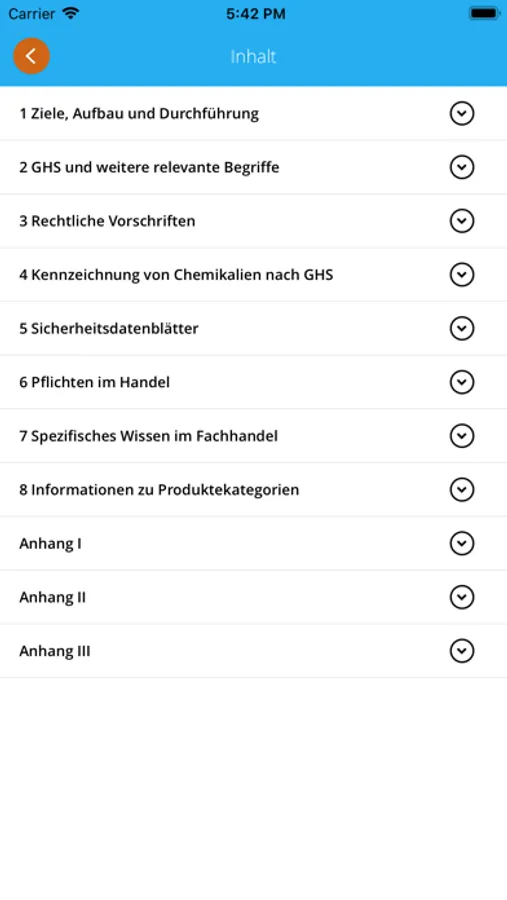 Carrier
5:42 PM

Inhalt

1 Ziele, Aufbau und Durchführung

2 GHS und weitere relevante Begriffe

3 Rechtliche Vorschriften

4 Kennzeichnung von Chemikalien nach GHS

5 Sicherheitsdatenblätter

6 Pflichten im Handel

7 Spezifisches Wissen im Fachhandel

8 Informationen zu Produktekategorien

Anhang I

Anhang II

Anhang III